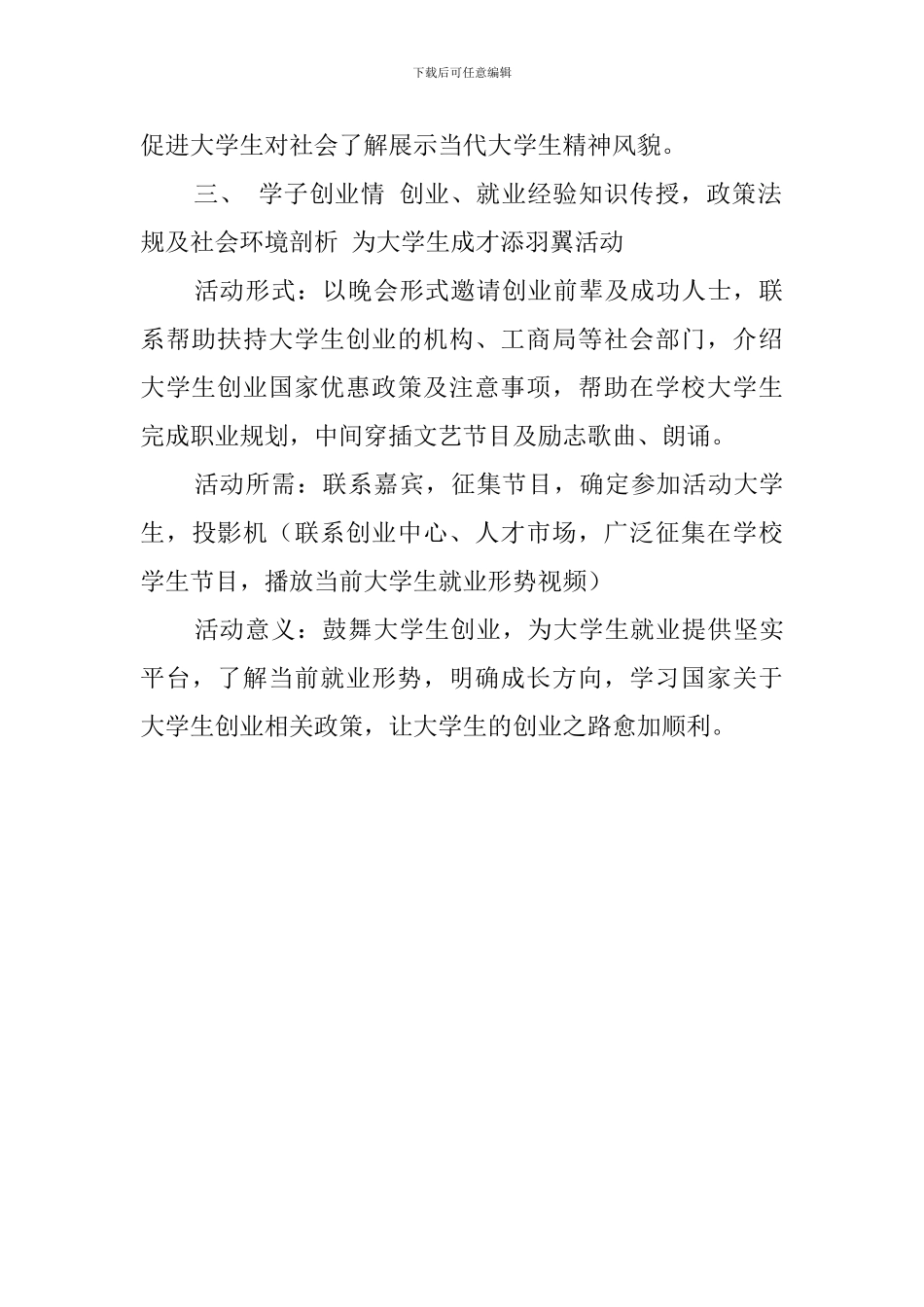 下载后可任意编辑

促进大学生对社会了解展示当代大学生精神风貌。

三、 学子创业情 创业、就业经验知识传授，政策法规及社会环境剖析 为大学生成才添羽翼活动

活动形式：以晚会形式邀请创业前辈及成功人士，联系帮助扶持大学生创业的机构、工商局等社会部门，介绍大学生创业国家优惠政策及注意事项，帮助在学校大学生完成职业规划，中间穿插文艺节目及励志歌曲、朗诵。

活动所需：联系嘉宾，征集节目，确定参加活动大学生，投影机（联系创业中心、人才市场，广泛征集在学校学生节目，播放当前大学生就业形势视频）

活动意义：鼓舞大学生创业，为大学生就业提供坚实平台，了解当前就业形势，明确成长方向，学习国家关于大学生创业相关政策，让大学生的创业之路愈加顺利。